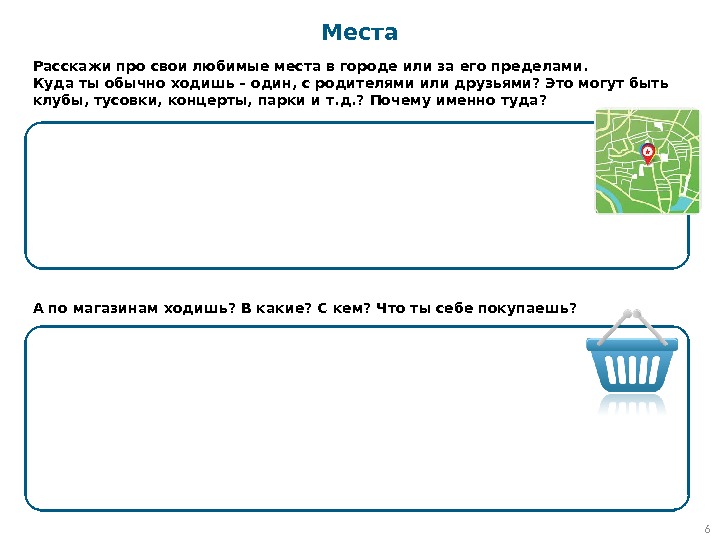 Места

Расскажи про свои любимые места в городе или за его пределами. Куда ты обычно ходишь – один, с родителями или друзьями? Это могут быть клубы, тусовки, концерты, парки и т.д.? Почему именно туда?

А по магазинам ходишь? В какие? С кем? Что ты себе покупаешь?

6